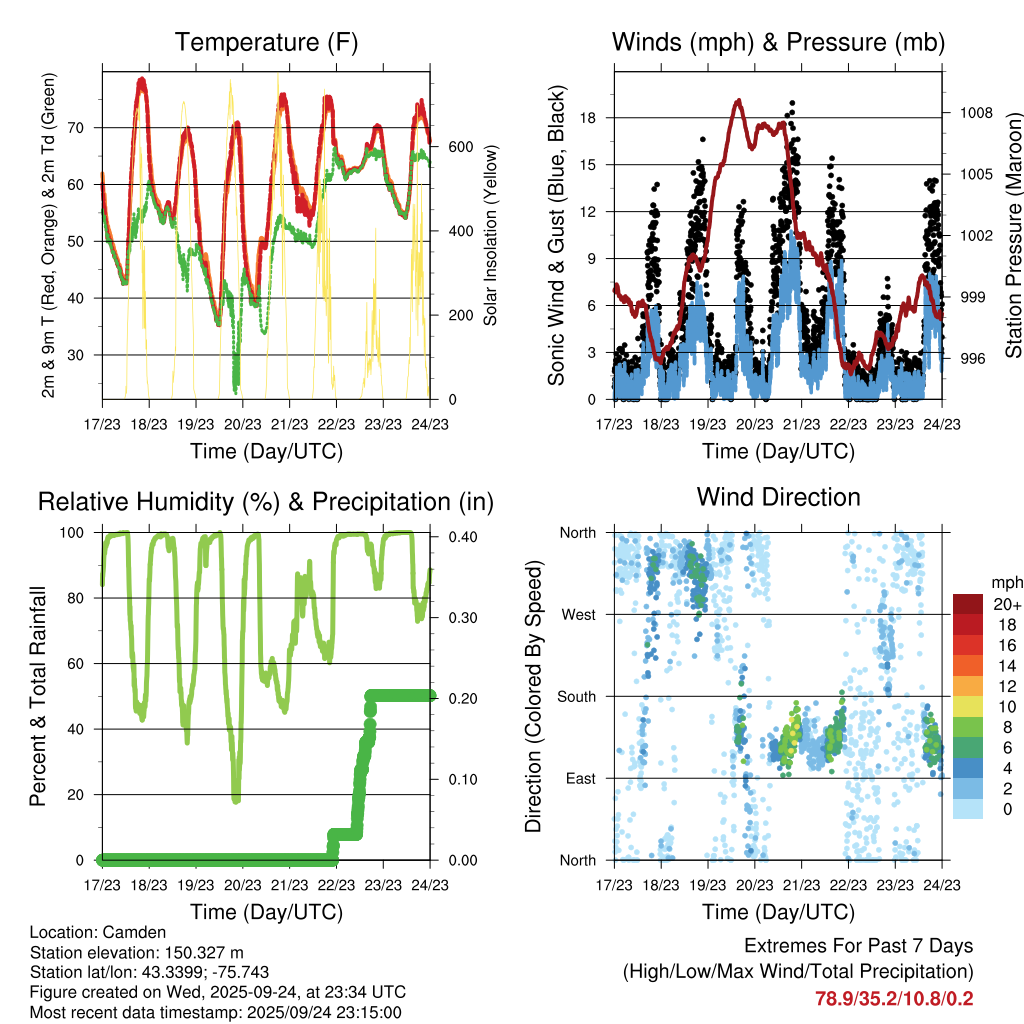 Temperature (F)

2m & 9m T (Red, Orange) & 2m Td (Green)

70
60
50
40
30

Solar Insolation (Yellow)

600
400
200
0

17/23 18/23 19/23 20/23 21/23 22/23 23/23 24/23

Time (Day/UTC)

Winds (mph) & Pressure (mb)

Sonic Wind & Gust (Blue, Black)

18
15
12
9
6
3
0

Station Pressure (Maroon)

1008
1005
1002
999
996

17/23 18/23 19/23 20/23 21/23 22/23 23/23 24/23

Time (Day/UTC)

Relative Humidity (%) & Precipitation (in)

Percent & Total Rainfall

100
80
60
40
20
0

0.40
0.30
0.20
0.10
0.00

17/23 18/23 19/23 20/23 21/23 22/23 23/23 24/23

Time (Day/UTC)

Wind Direction

Direction (Colored By Speed)

North
West
South
East
North

mph
20+
18
16
14
12
10
8
6
4
2
0

17/23 18/23 19/23 20/23 21/23 22/23 23/23 24/23

Time (Day/UTC)

Location: Camden
Station elevation: 150.327 m
Station lat/lon: 43.3399; -75.743
Figure created on Wed, 2025-09-24, at 23:34 UTC
Most recent data timestamp: 2025/09/24 23:15:00

Extremes For Past 7 Days
(High/Low/Max Wind/Total Precipitation)
78.9/35.2/10.8/0.2